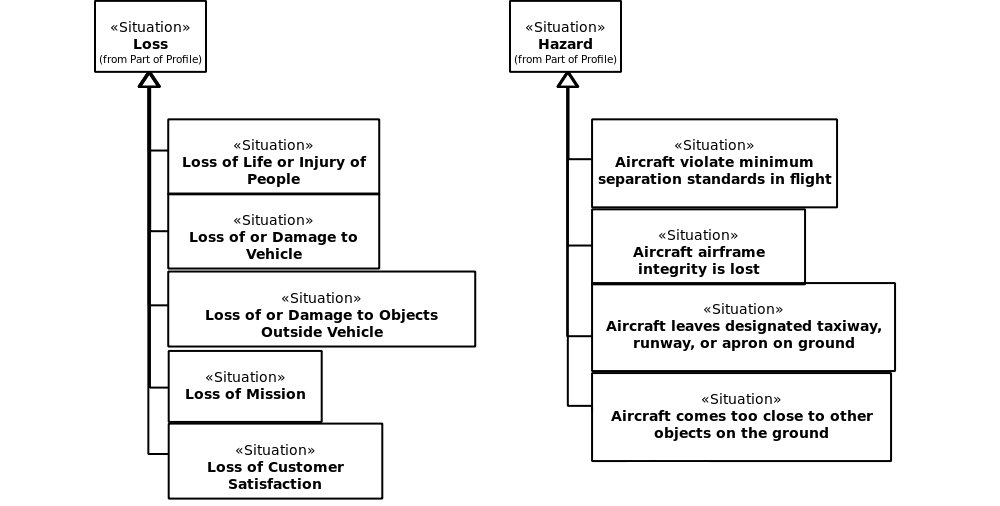 «Situation»
Loss
(from Part of Profile)

«Situation»
Loss of Life or Injury of People

«Situation»
Loss of or Damage to Vehicle

«Situation»
Loss of or Damage to Objects Outside Vehicle

«Situation»
Loss of Mission

«Situation»
Loss of Customer Satisfaction

«Situation»
Hazard
(from Part of Profile)

«Situation»
Aircraft violate minimum separation standards in flight

«Situation»
Aircraft airframe integrity is lost

«Situation»
Aircraft leaves designated taxiway, runway, or apron on ground

«Situation»
Aircraft comes too close to other objects on the ground